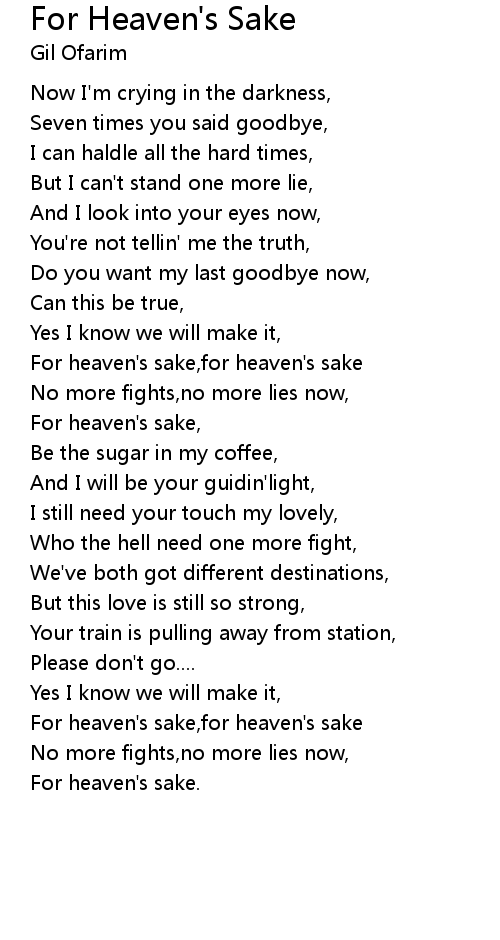 For Heaven's Sake
Gil Ofarim

Now I'm crying in the darkness,
Seven times you said goodbye,
I can haldle all the hard times,
But I can't stand one more lie,
And I look into your eyes now,
You're not tellin' me the truth,
Do you want my last goodbye now,
Can this be true,
Yes I know we will make it,
For heaven's sake,for heaven's sake
No more fights,no more lies now,
For heaven's sake,
Be the sugar in my coffee,
And I will be your guidin'light,
I still need your touch my lovely,
Who the hell need one more fight,
We've both got different destinations,
But this love is still so strong,
Your train is pulling away from station,
Please don't go....
Yes I know we will make it,
For heaven's sake,for heaven's sake
No more fights,no more lies now,
For heaven's sake.